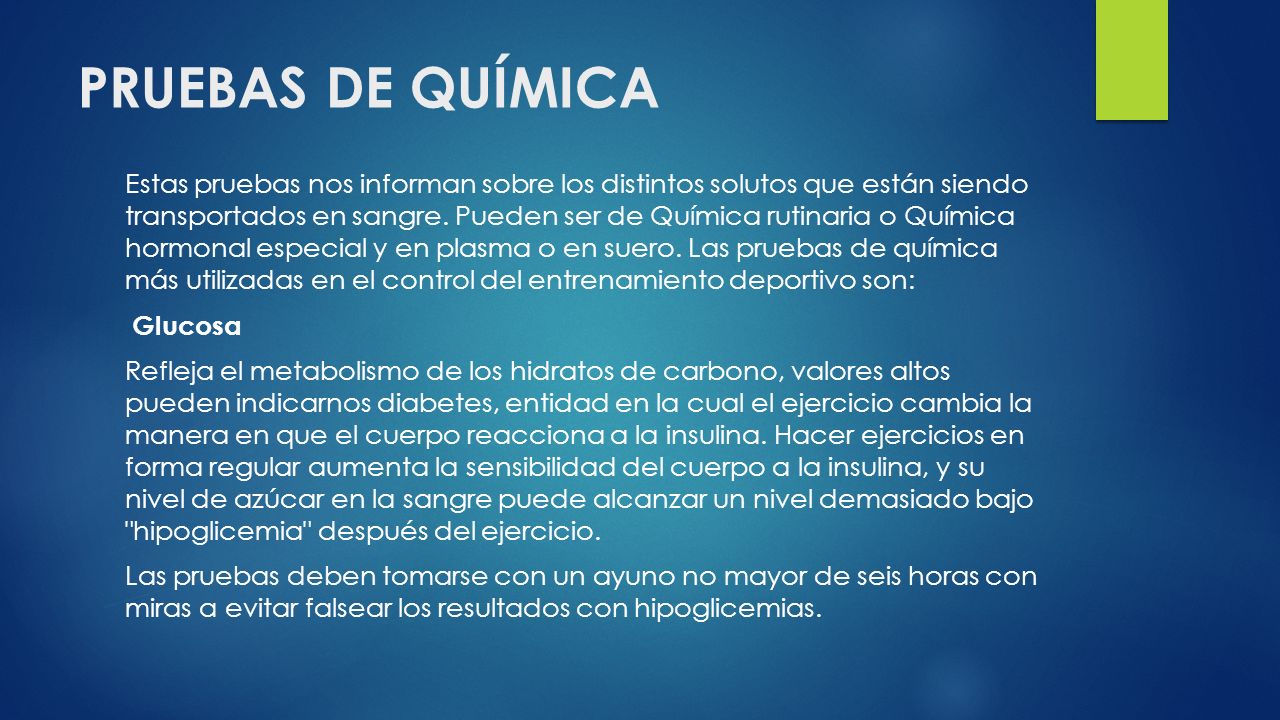 PRUEBAS DE QUÍMICA

Estas pruebas nos informan sobre los distintos solutos que están siendo transportados en sangre. Pueden ser de Química rutinaria o Química hormonal especial y en plasma o en suero. Las pruebas de química más utilizadas en el control del entrenamiento deportivo son:

Glucosa

Refleja el metabolismo de los hidratos de carbono, valores altos pueden indicarnos diabetes, entidad en la cual el ejercicio cambia la manera en que el cuerpo reacciona a la insulina. Hacer ejercicios en forma regular aumenta la sensibilidad del cuerpo a la insulina, y su nivel de azúcar en la sangre puede alcanzar un nivel demasiado bajo "hipoglicemia" después del ejercicio.

Las pruebas deben tomarse con un ayuno no mayor de seis horas con miras a evitar falsear los resultados con hipoglicemias.